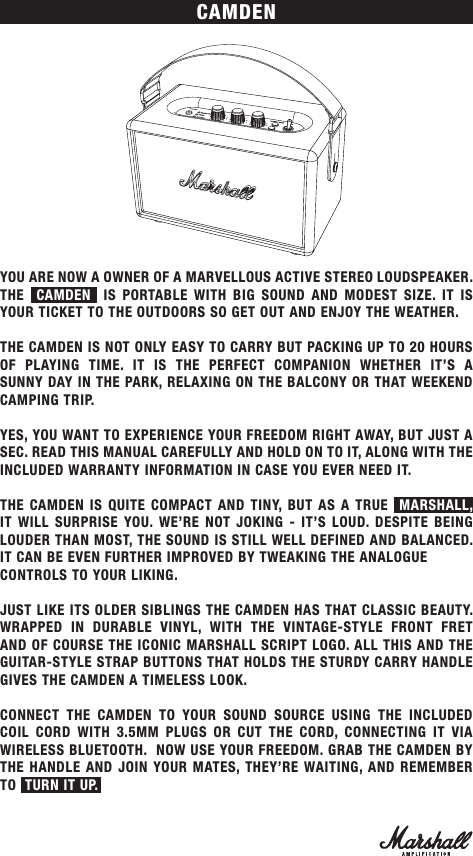 CAMDEN

Marshall

YOU ARE NOW A OWNER OF A MARVELLOUS ACTIVE STEREO LOUDSPEAKER. THE CAMDEN IS PORTABLE WITH BIG SOUND AND MODEST SIZE. IT IS YOUR TICKET TO THE OUTDOORS SO GET OUT AND ENJOY THE WEATHER.

THE CAMDEN IS NOT ONLY EASY TO CARRY BUT PACKING UP TO 20 HOURS OF PLAYING TIME. IT IS THE PERFECT COMPANION WHETHER IT'S A SUNNY DAY IN THE PARK, RELAXING ON THE BALCONY OR THAT WEEKEND CAMPING TRIP.

YES, YOU WANT TO EXPERIENCE YOUR FREEDOM RIGHT AWAY, BUT JUST A SEC. READ THIS MANUAL CAREFULLY AND HOLD ON TO IT, ALONG WITH THE INCLUDED WARRANTY INFORMATION IN CASE YOU EVER NEED IT.

THE CAMDEN IS QUITE COMPACT AND TINY, BUT AS A TRUE MARSHALL, IT WILL SURPRISE YOU. WE'RE NOT JOKING - IT'S LOUD. DESPITE BEING LOUDER THAN MOST, THE SOUND IS STILL WELL DEFINED AND BALANCED. IT CAN BE EVEN FURTHER IMPROVED BY TWEAKING THE ANALOGUE CONTROLS TO YOUR LIKING.

JUST LIKE ITS OLDER SIBLINGS THE CAMDEN HAS THAT CLASSIC BEAUTY. WRAPPED IN DURABLE VINYL, WITH THE VINTAGE-STYLE FRONT FRET AND OF COURSE THE ICONIC MARSHALL SCRIPT LOGO. ALL THIS AND THE GUITAR-STYLE STRAP BUTTONS THAT HOLDS THE STURDY CARRY HANDLE GIVES THE CAMDEN A TIMELESS LOOK.

CONNECT THE CAMDEN TO YOUR SOUND SOURCE USING THE INCLUDED COIL CORD WITH 3.5MM PLUGS OR CUT THE CORD, CONNECTING IT VIA WIRELESS BLUETOOTH. NOW USE YOUR FREEDOM. GRAB THE CAMDEN BY THE HANDLE AND JOIN YOUR MATES, THEY'RE WAITING, AND REMEMBER TO TURN IT UP.

Marshall
AMPLIFICATION